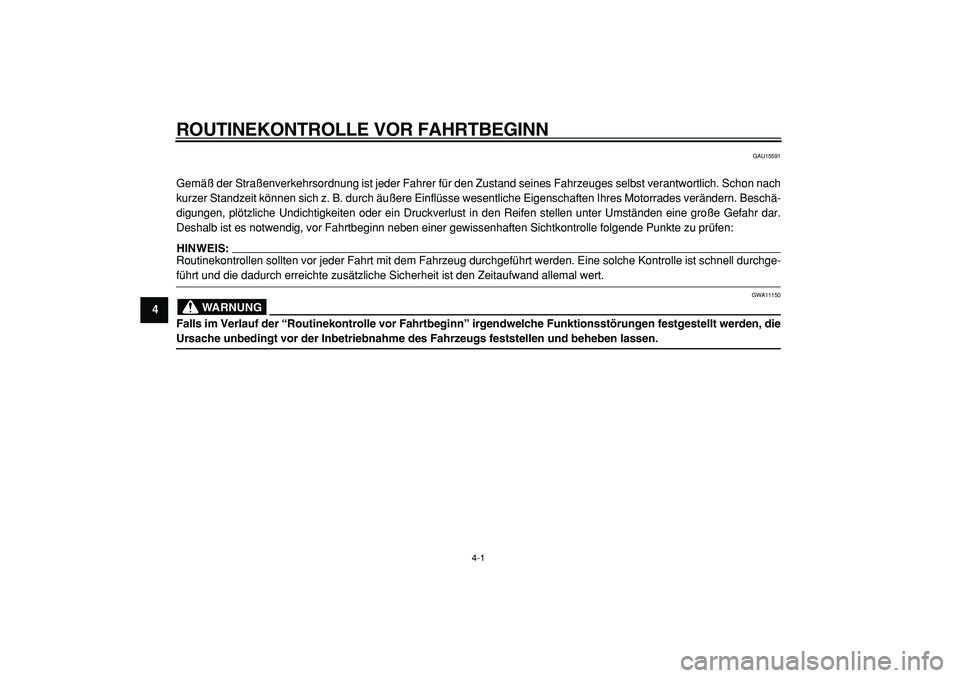 ROUTINEKONTROLLE VOR FAHRTBEGINN

GAU15591

Gemäß der Straßenverkehrsordnung ist jeder Fahrer für den Zustand seines Fahrzeuges selbst verantwortlich. Schon nach kurzer Standzeit können sich z. B. durch äußere Einflüsse wesentliche Eigenschaften Ihres Motorrades verändern. Beschädigungen, plötzliche Undichtigkeiten oder ein Druckverlust in den Reifen stellen unter Umständen eine große Gefahr dar. Deshalb ist es notwendig, vor Fahrtbeginn neben einer gewissenhaften Sichtkontrolle folgende Punkte zu prüfen:

HINWEIS:
Routinekontrollen sollten vor jeder Fahrt mit dem Fahrzeug durchgeführt werden. Eine solche Kontrolle ist schnell durchgeführt und die dadurch erreichte zusätzliche Sicherheit ist den Zeitaufwand allemal wert.

4

GWA11150

WARNUNG

Falls im Verlauf der “Routinekontrolle vor Fahrtbeginn” irgendwelche Funktionsstörungen festgestellt werden, die Ursache unbedingt vor der Inbetriebnahme des Fahrzeugs feststellen und beheben lassen.

4-1

carmanualsonline.info